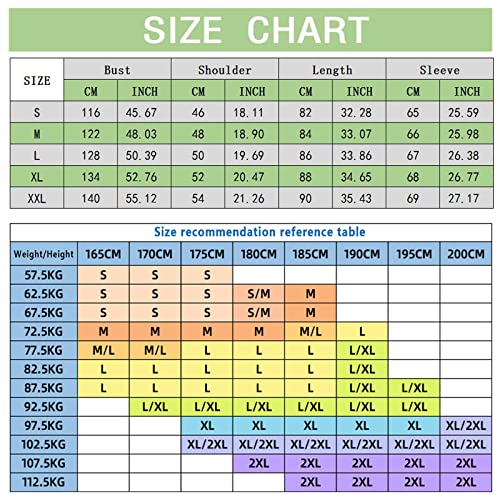 SIZE CHART

| SIZE | Bust CM | Bust INCH | Shoulder CM | Shoulder INCH | Length CM | Length INCH | Sleeve CM | Sleeve INCH |
|---|---|---|---|---|---|---|---|---|
| S | 116 | 45.67 | 46 | 18.11 | 82 | 32.28 | 65 | 25.59 |
| M | 122 | 48.03 | 48 | 18.90 | 84 | 33.07 | 66 | 25.98 |
| L | 128 | 50.39 | 50 | 19.69 | 86 | 33.86 | 67 | 26.38 |
| XL | 134 | 52.76 | 52 | 20.47 | 88 | 34.65 | 68 | 26.77 |
| XXL | 140 | 55.12 | 54 | 21.26 | 90 | 35.43 | 69 | 27.17 |

Size recommendation reference table

| Weight/Height | 165CM | 170CM | 175CM | 180CM | 185CM | 190CM | 195CM | 200CM |
|---|---|---|---|---|---|---|---|---|
| 57.5KG | S | S | S | | | | | |
| 62.5KG | S | S | S | S/M | M | | | |
| 67.5KG | S | S | S | S/M | M | | | |
| 72.5KG | M | M | M | M | M/L | L | | |
| 77.5KG | M/L | M/L | L | L | L | L/XL | | |
| 82.5KG | L | L | L | L | L | L/XL | | |
| 87.5KG | L | L | L | L | L | L/XL | L/XL | |
| 92.5KG | | L/XL | L/XL | L/XL | L/XL | L/XL | L/XL | |
| 97.5KG | | | XL | XL | XL | XL | XL | XL/2XL |
| 102.5KG | | | XL/2XL | XL/2XL | XL/2XL | XL/2XL | XL/2XL | XL/2XL |
| 107.5KG | | | | 2XL | 2XL | 2XL | 2XL | 2XL |
| 112.5KG | | | | | 2XL | 2XL | 2XL | 2XL |